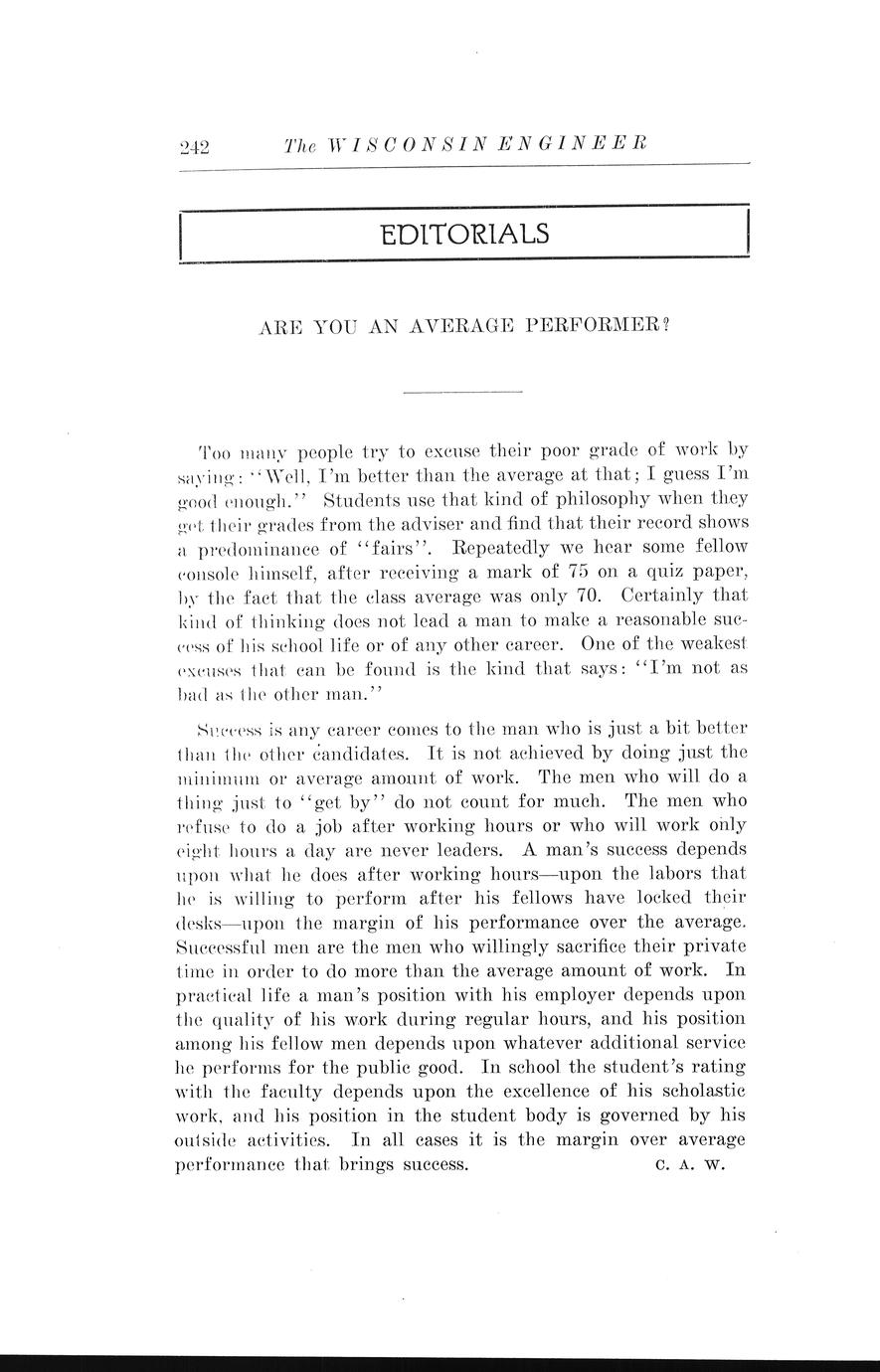 242 The WISCONSIN ENGINEER

EDITORIALS

ARE YOU AN AVERAGE PERFORMER?

Too many people try to excuse their poor grade of work by saying: "Well, I'm better than the average at that; I guess I'm good enough." Students use that kind of philosophy when they get their grades from the adviser and find that their record shows a predominance of "fairs". Repeatedly we hear some fellow console himself, after receiving a mark of 75 on a quiz paper, by the fact that the class average was only 70. Certainly that kind of thinking does not lead a man to make a reasonable success of his school life or of any other career. One of the weakest excuses that can be found is the kind that says: "I'm not as bad as the other man."

Success is any career comes to the man who is just a bit better than the other candidates. It is not achieved by doing just the minimum or average amount of work. The men who will do a thing just to "get by" do not count for much. The men who refuse to do a job after working hours or who will work only eight hours a day are never leaders. A man's success depends upon what he does after working hours—upon the labors that he is willing to perform after his fellows have locked their desks—upon the margin of his performance over the average. Successful men are the men who willingly sacrifice their private time in order to do more than the average amount of work. In practical life a man's position with his employer depends upon the quality of his work during regular hours, and his position among his fellow men depends upon whatever additional service he performs for the public good. In school the student's rating with the faculty depends upon the excellence of his scholastic work, and his position in the student body is governed by his outside activities. In all cases it is the margin over average performance that brings success. C. A. W.